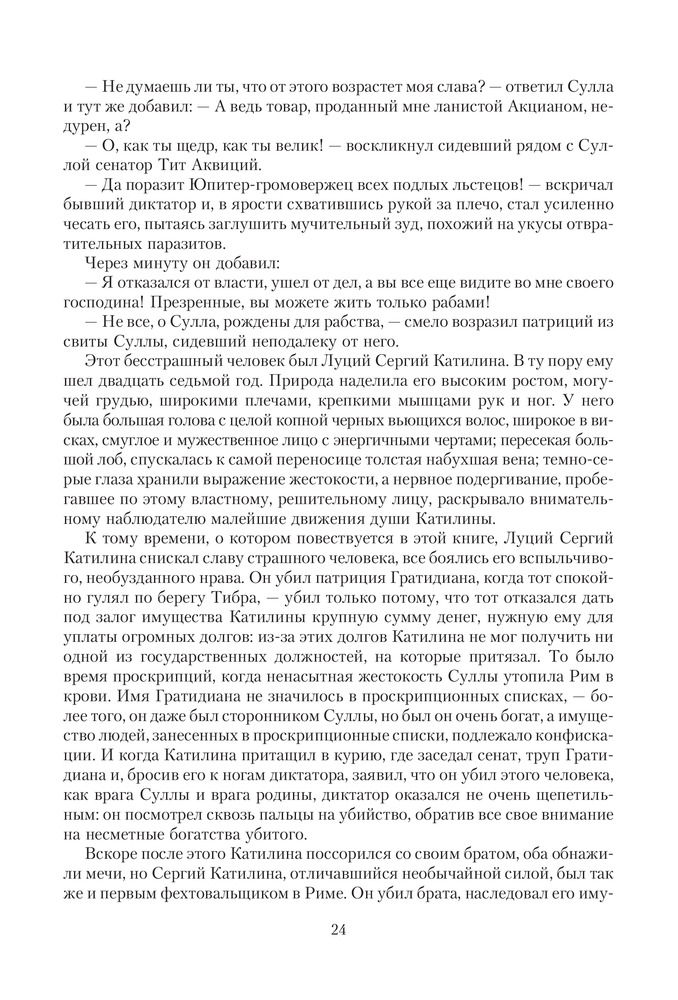 — Не думаешь ли ты, что от этого возрастет моя слава? — ответил Сулла и тут же добавил: — А ведь товар, проданный мне ланистой Акцианом, недурен, а?

— О, как ты щедр, как ты велик! — воскликнул сидевший рядом с Суллой сенатор Тит Аквиций.

— Да поразит Юпитер-громовержец всех подлых льстецов! — вскричал бывший диктатор и, в ярости схватившись рукой за плечо, стал усиленно чесать его, пытаясь заглушить мучительный зуд, похожий на укусы отвратительных паразитов.

Через минуту он добавил:

— Я отказался от власти, ушел от дел, а вы все еще видите во мне своего господина! Презренные, вы можете жить только рабами!

— Не все, о Сулла, рождены для рабства, — смело возразил патриций из свиты Суллы, сидевший неподалеку от него.

Этот бесстрашный человек был Луций Сергий Катилина. В ту пору ему шел двадцать седьмой год. Природа наделила его высоким ростом, могучей грудью, широкими плечами, крепкими мышцами рук и ног. У него была большая голова с целой копной черных вьющихся волос, широкое в висках, смуглое и мужественное лицо с энергичными чертами; пересекая большой лоб, спускалась к самой переносице толстая набухшая вена; темно-серые глаза хранили выражение жестокости, а нервное подергивание, пробегавшее по этому властному, решительному лицу, раскрывало внимательному наблюдателю малейшие движения души Катилины.

К тому времени, о котором повествуется в этой книге, Луций Сергий Катилина снискал славу страшного человека, все боялись его вспыльчивого, необузданного нрава. Он убил патриция Гратидиана, когда тот спокойно гулял по берегу Тибра, — убил только потому, что тот отказался дать под залог имущества Катилины крупную сумму денег, нужную ему для уплаты огромных долгов: из-за этих долгов Катилина не мог получить ни одной из государственных должностей, на которые притязал. То было время проскрипций, когда ненасытная жестокость Суллы утопила Рим в крови. Имя Гратидиана не значилось в проскрипционных списках, — более того, он даже был сторонником Суллы, но был он очень богат, а имущество людей, занесенных в проскрипционные списки, подлежало конфискации. И когда Катилина притащил в курию, где заседал сенат, труп Гратидиана и, бросив его к ногам диктатора, заявил, что он убил этого человека, как врага Суллы и врага родины, диктатор оказался не очень щепетильным: он посмотрел сквозь пальцы на убийство, обратив все свое внимание на несметные богатства убитого.

Вскоре после этого Катилина поссорился со своим братом, оба обнажили мечи, но Сергий Катилина, отличавшийся необычайной силой, был так же и первым фехтовальщиком в Риме. Он убил брата, наследовал его иму-

24